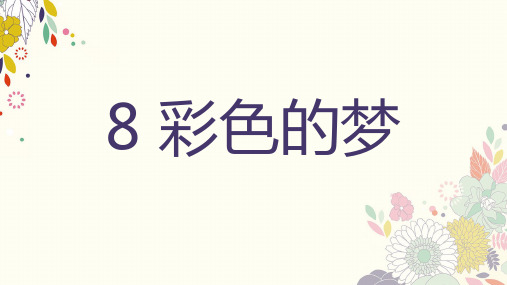 8 彩色的梦